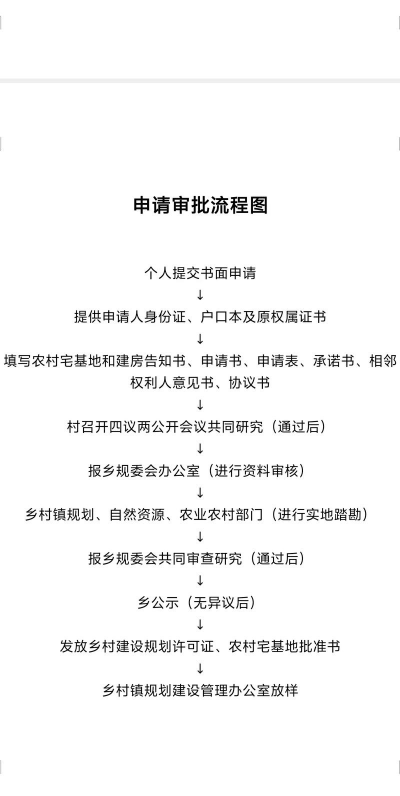 申请审批流程图

个人提交书面申请

↓

提供申请人身份证、户口本及原权属证书

↓

填写农村宅基地和建房告知书、申请书、申请表、承诺书、相邻权利人意见书、协议书

↓

村召开四议两公开会议共同研究（通过后）

↓

报乡规委会办公室（进行资料审核）

↓

乡村镇规划、自然资源、农业农村部门（进行实地踏勘）

↓

报乡规委会共同审查研究（通过后）

↓

乡公示（无异议后）

↓

发放乡村建设规划许可证、农村宅基地批准书

↓

乡村镇规划建设管理办公室放样